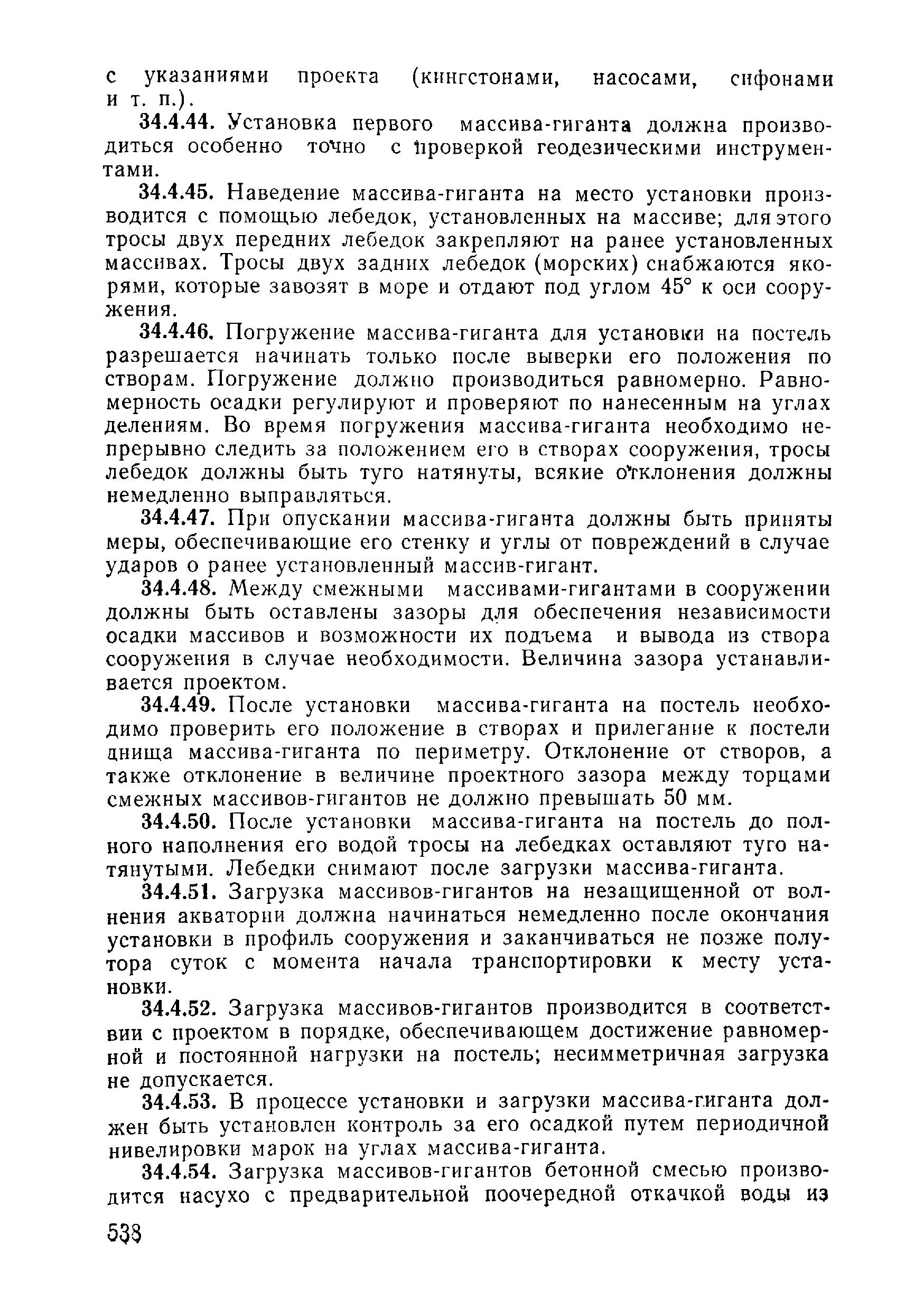 с указаниями проекта (кингстонами, насосами, сифонами и т. п.).

34.4.44. Установка первого массива-гиганта должна производиться особенно точно с проверкой геодезическими инструментами.

34.4.45. Наведение массива-гиганта на место установки производится с помощью лебедок, установленных на массиве; для этого тросы двух передних лебедок закрепляют на ранее установленных массивах. Тросы двух задних лебедок (морских) снабжаются якорями, которые завозят в море и отдают под углом 45° к оси сооружения.

34.4.46. Погружение массива-гиганта для установки на постель разрешается начинать только после выверки его положения по створам. Погружение должно производиться равномерно. Равномерность осадки регулируют и проверяют по нанесенным на углах делениям. Во время погружения массива-гиганта необходимо непрерывно следить за положением его в створах сооружения, тросы лебедок должны быть туго натянуты, всякие отклонения должны немедленно выправляться.

34.4.47. При опускании массива-гиганта должны быть приняты меры, обеспечивающие его стенку и углы от повреждений в случае ударов о ранее установленный массив-гигант.

34.4.48. Между смежными массивами-гигантами в сооружении должны быть оставлены зазоры для обеспечения независимости осадки массивов и возможности их подъема и вывода из створа сооружения в случае необходимости. Величина зазора устанавливается проектом.

34.4.49. После установки массива-гиганта на постель необходимо проверить его положение в створах и прилегание к постели днища массива-гиганта по периметру. Отклонение от створов, а также отклонение в величине проектного зазора между торцами смежных массивов-гигантов не должно превышать 50 мм.

34.4.50. После установки массива-гиганта на постель до полного наполнения его водой тросы на лебедках оставляют туго натянутыми. Лебедки снимают после загрузки массива-гиганта.

34.4.51. Загрузка массивов-гигантов на незащищенной от волнения акватории должна начинаться немедленно после окончания установки в профиль сооружения и заканчиваться не позже полутора суток с момента начала транспортировки к месту установки.

34.4.52. Загрузка массивов-гигантов производится в соответствии с проектом в порядке, обеспечивающем достижение равномерной и постоянной нагрузки на постель; несимметричная загрузка не допускается.

34.4.53. В процессе установки и загрузки массива-гиганта должен быть установлен контроль за его осадкой путем периодичной нивелировки марок на углах массива-гиганта.

34.4.54. Загрузка массивов-гигантов бетонной смесью производится насухо с предварительной поочередной откачкой воды из

538